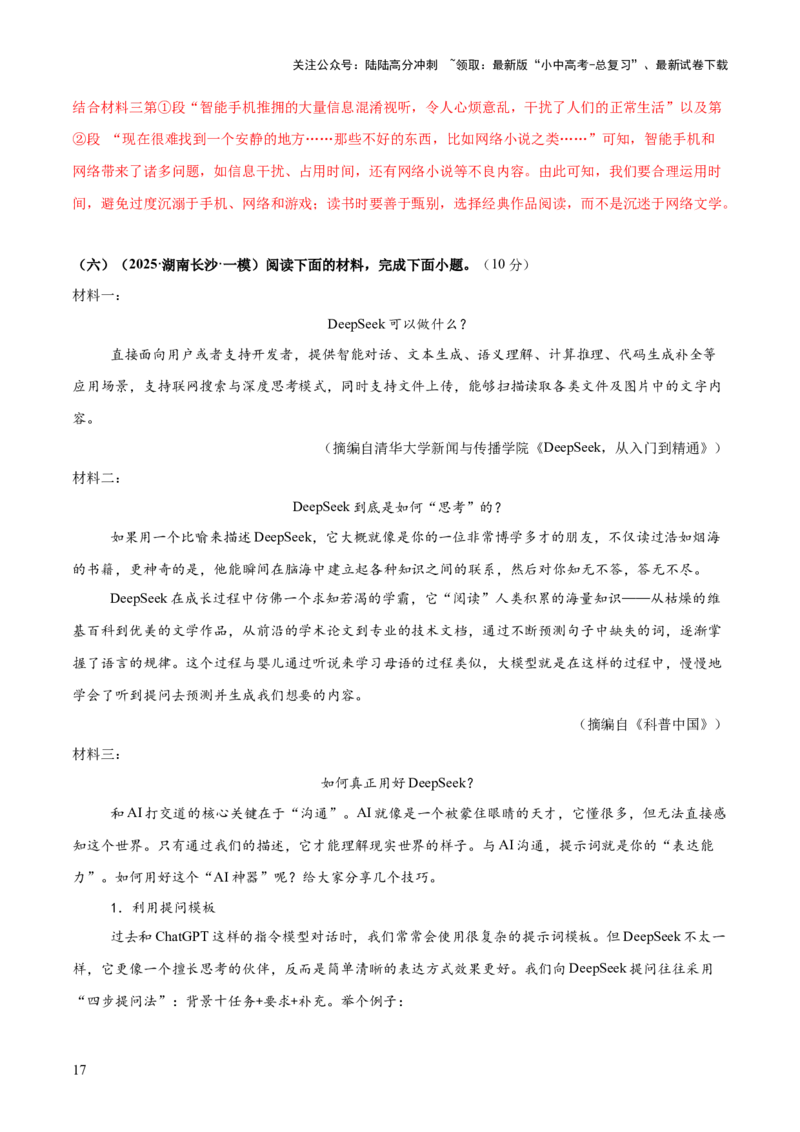 关注公众号：陆陆高分冲刺 ~领取：最新版“小中高考-总复习”、最新试卷下载

结合材料三第①段“智能手机推拥的大量信息混淆视听，令人心烦意乱，干扰了人们的正常生活”以及第②段 “现在很难找到一个安静的地方……那些不好的东西，比如网络小说之类……”可知，智能手机和网络带来了诸多问题，如信息干扰、占用时间，还有网络小说等不良内容。由此可知，我们要合理运用时间，避免过度沉溺于手机、网络和游戏；读书时要善于甄别，选择经典作品阅读，而不是沉迷于网络文学。

（六）（2025·湖南长沙·一模）阅读下面的材料，完成下面小题。（10 分）

材料一：

DeepSeek 可以做什么？

直接面向用户或者支持开发者，提供智能对话、文本生成、语义理解、计算推理、代码生成补全等应用场景，支持联网搜索与深度思考模式，同时支持文件上传，能够扫描读取各类文件及图片中的文字内容。

（摘编自清华大学新闻与传播学院《DeepSeek，从入门到精通》）

材料二：

DeepSeek 到底是如何“思考”的？

如果用一个比喻来描述 DeepSeek，它大概就像是你的一位非常博学多才的朋友，不仅读过浩如烟海的书籍，更神奇的是，他能瞬间在脑海中建立起各种知识之间的联系，然后对你知无不答，答无不尽。

DeepSeek 在成长过程中仿佛一个求知若渴的学霸，它“阅读”人类积累的海量知识——从枯燥的维基百科到优美的文学作品，从前沿的学术论文到专业的技术文档，通过不断预测句子中缺失的词，逐渐掌握了语言的规律。这个过程与婴儿通过听说来学习母语的过程类似，大模型就是在这样的过程中，慢慢地学会了听到提问去预测并生成我们想要的内容。

（摘编自《科普中国》）

材料三：

如何真正用好 DeepSeek？

和 AI 打交道的核心关键在于“沟通”。AI 就像是一个被蒙住眼睛的天才，它懂很多，但无法直接感知这个世界。只有通过我们的描述，它才能理解现实世界的样子。与 AI 沟通，提示词就是你的“表达能力”。如何用好这个“AI 神器”呢？给大家分享几个技巧。

1．利用提问模板

过去和 ChatGPT 这样的指令模型对话时，我们常常会使用很复杂的提示词模板。但 DeepSeek 不太一样，它更像一个擅长思考的伙伴，反而是简单清晰的表达方式效果更好。我们向 DeepSeek 提问往往采用“四步提问法”：背景十任务+要求+补充。举个例子：

17